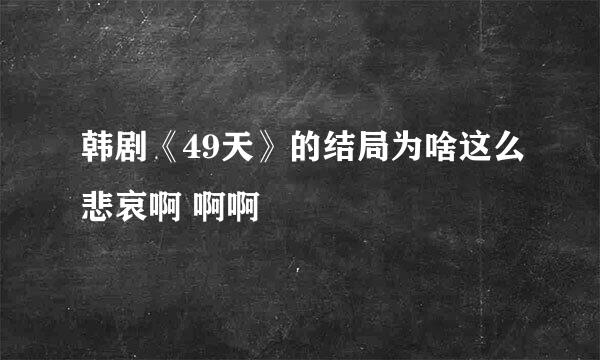 韩剧《49天》的结局为啥这么悲哀啊 啊啊